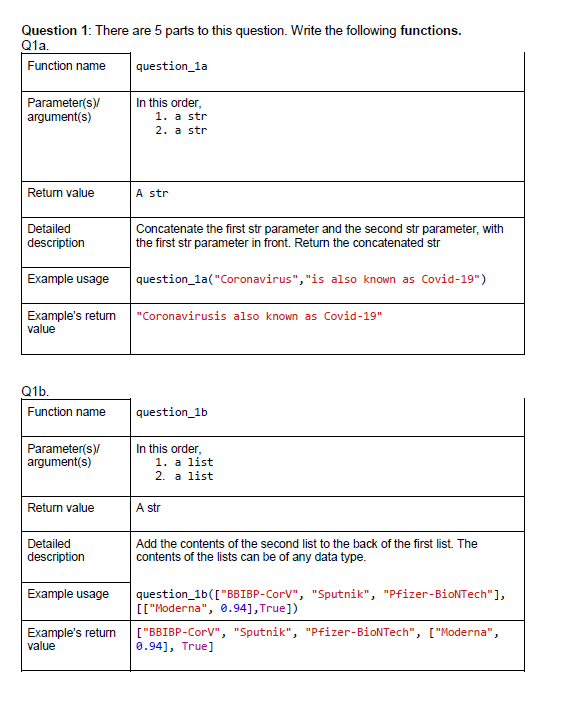 **Question 1**: There are 5 parts to this question. Write the following **functions.**
Q1a.

| Function name | question_1a |
|---|---|
| Parameter(s)/ argument(s) | In this order, 1. a str 2. a str |
| Return value | A str |
| Detailed description | Concatenate the first str parameter and the second str parameter, with the first str parameter in front. Return the concatenated str |
| Example usage | question_1a("Coronavirus","is also known as Covid-19") |
| Example's return value | "Coronavirusis also known as Covid-19" |

Q1b.

| Function name | question_1b |
|---|---|
| Parameter(s)/ argument(s) | In this order, 1. a list 2. a list |
| Return value | A str |
| Detailed description | Add the contents of the second list to the back of the first list. The contents of the lists can be of any data type. |
| Example usage | question_1b(["BBIBP-CorV", "Sputnik", "Pfizer-BioNTech"], [["Moderna", 0.94],True]) |
| Example's return value | ["BBIBP-CorV", "Sputnik", "Pfizer-BioNTech", ["Moderna", 0.94], True] |